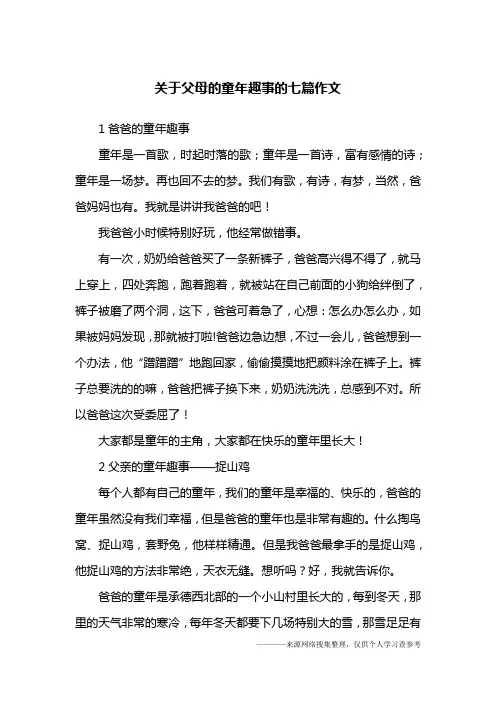 关于父母的童年趣事的七篇作文

1 爸爸的童年趣事

童年是一首歌，时起时落的歌；童年是一首诗，富有感情的诗；童年是一场梦。再也回不去的梦。我们有歌，有诗，有梦，当然，爸爸妈妈也有。我就是讲讲我爸爸的吧！

我爸爸小时候特别好玩，他经常做错事。

有一次，奶奶给爸爸买了一条新裤子，爸爸高兴得不得了，就马上穿上，四处奔跑，跑着跑着，就被站在自己前面的小狗给绊倒了，裤子被磨了两个洞，这下，爸爸可着急了，心想：怎么办怎么办，如果被妈妈发现，那就被打啦!爸爸边急边想，不过一会儿，爸爸想到一个办法，他“蹭蹭蹭”地跑回家，偷偷摸摸地把颜料涂在裤子上。裤子总要洗的的嘛，爸爸把裤子换下来，奶奶洗洗洗，总感到不对。所以爸爸这次受委屈了！

大家都是童年的主角，大家都在快乐的童年里长大！

2 父亲的童年趣事——捉山鸡

每个人都有自己的童年，我们的童年是幸福的、快乐的，爸爸的童年虽然没有我们幸福，但是爸爸的童年也是非常有趣的。什么掏鸟窝、捉山鸡，套野兔，他样样精通。但是我爸爸最拿手的是捉山鸡，他捉山鸡的方法非常绝，天衣无缝。想听吗？好，我就告诉你。

爸爸的童年是承德西北部的一个小山村里长大的，每到冬天，那里的天气非常的寒冷，每年冬天都要下几场特别大的雪，那雪足足有

————来源网络搜集整理，仅供个人学习查参考